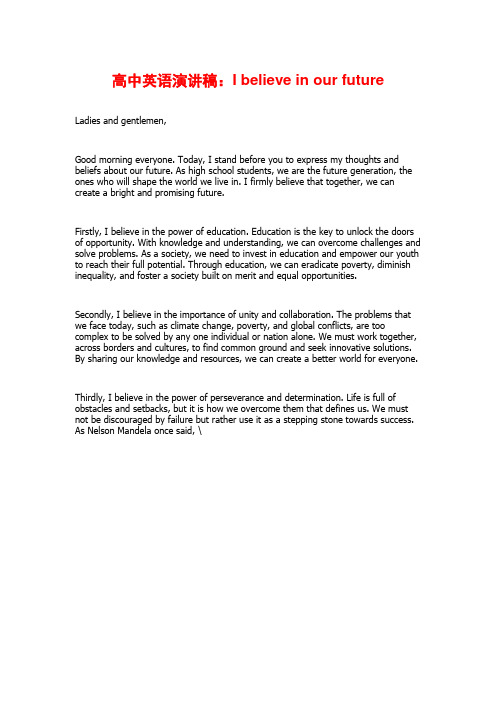 高中英语演讲稿：I believe in our future

Ladies and gentlemen,

Good morning everyone. Today, I stand before you to express my thoughts and beliefs about our future. As high school students, we are the future generation, the ones who will shape the world we live in. I firmly believe that together, we can create a bright and promising future.

Firstly, I believe in the power of education. Education is the key to unlock the doors of opportunity. With knowledge and understanding, we can overcome challenges and solve problems. As a society, we need to invest in education and empower our youth to reach their full potential. Through education, we can eradicate poverty, diminish inequality, and foster a society built on merit and equal opportunities.

Secondly, I believe in the importance of unity and collaboration. The problems that we face today, such as climate change, poverty, and global conflicts, are too complex to be solved by any one individual or nation alone. We must work together, across borders and cultures, to find common ground and seek innovative solutions. By sharing our knowledge and resources, we can create a better world for everyone.

Thirdly, I believe in the power of perseverance and determination. Life is full of obstacles and setbacks, but it is how we overcome them that defines us. We must not be discouraged by failure but rather use it as a stepping stone towards success. As Nelson Mandela once said, \